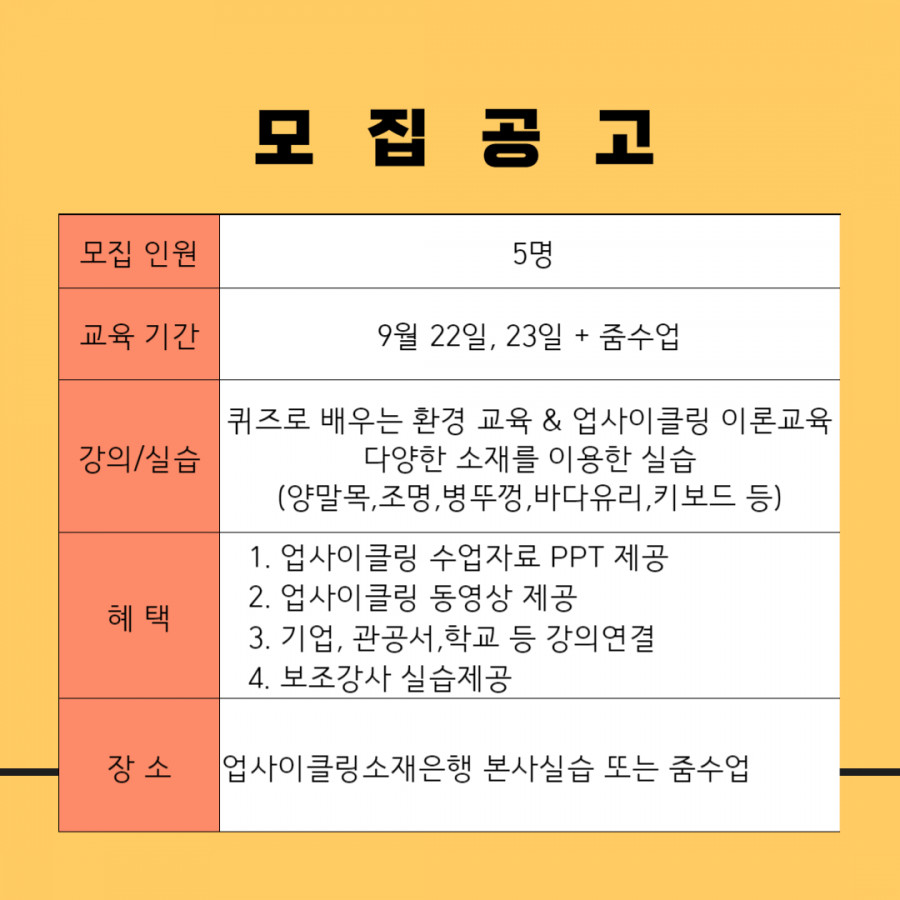 모 집 공 고

| 모집 인원 | 5명 |
|---|---|
| 교육 기간 | 9월 22일, 23일 + 줌수업 |
| 강의/실습 | 퀴즈로 배우는 환경 교육 & 업사이클링 이론교육 다양한 소재를 이용한 실습 (양말목,조명,병뚜껑,바다유리,키보드 등) |
| 혜 택 | 1. 업사이클링 수업자료 PPT 제공 2. 업사이클링 동영상 제공 3. 기업, 관공서,학교 등 강의연결 4. 보조강사 실습제공 |
| 장 소 | 업사이클링소재은행 본사실습 또는 줌수업 |